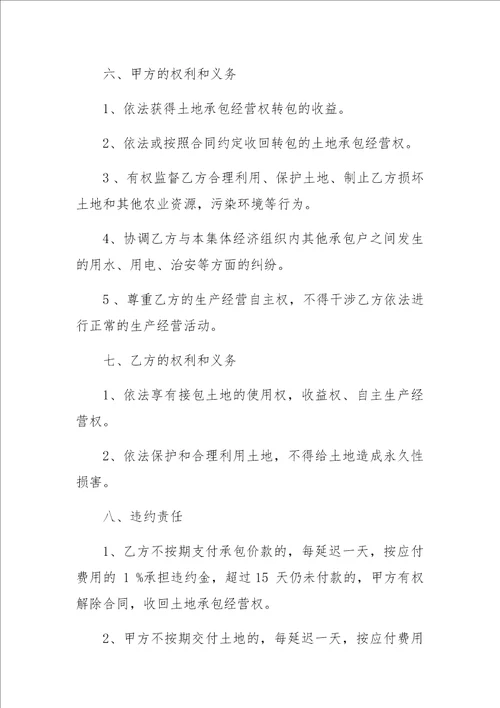 六、甲方的权利和义务

1、依法获得土地承包经营权转包的收益。

2、依法或按照合同约定收回转包的土地承包经营权。

3、有权监督乙方合理利用、保护土地、制止乙方损坏土地和其他农业资源，污染环境等行为。

4、协调乙方与本集体经济组织内其他承包户之间发生的用水、用电、治安等方面的纠纷。

5、尊重乙方的生产经营自主权，不得干涉乙方依法进行正常的生产经营活动。

七、乙方的权利和义务

1、依法享有接包土地的使用权，收益权、自主生产经营权。

2、依法保护和合理利用土地，不得给土地造成永久性损害。

八、违约责任

1、乙方不按期支付承包价款的，每延迟一天，按应付费用的 1 %承担违约金，超过 15 天仍未付款的，甲方有权解除合同，收回土地承包经营权。

2、甲方不按期交付土地的，每延迟一天，按应付费用